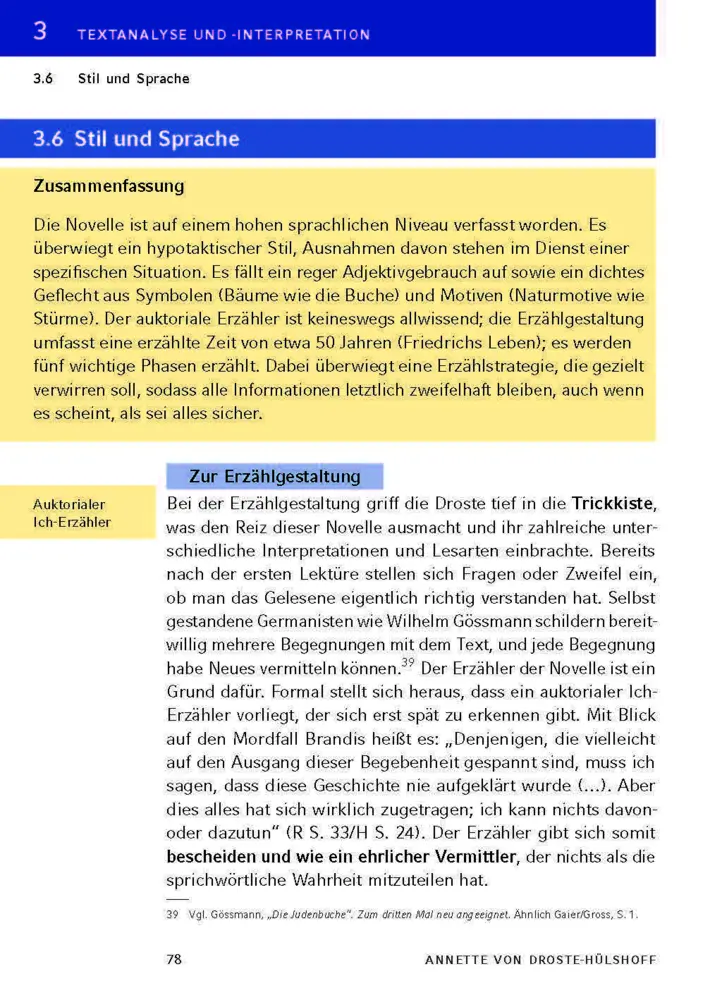 3 TEXTANALYSE UND -INTERPRETATION

3.6 Stil und Sprache

3.6 Stil und Sprache

Zusammenfassung

Die Novelle ist auf einem hohen sprachlichen Niveau verfasst worden. Es überwiegt ein hypotaktischer Stil, Ausnahmen davon stehen im Dienst einer spezifischen Situation. Es fällt ein reger Adjektivgebrauch auf sowie ein dichtes Geflecht aus Symbolen (Bäume wie die Buche) und Motiven (Naturmotive wie Stürme). Der auktoriale Erzähler ist keineswegs allwissend; die Erzählgestaltung umfasst eine erzählte Zeit von etwa 50 Jahren (Friedrichs Leben); es werden fünf wichtige Phasen erzählt. Dabei überwiegt eine Erzählstrategie, die gezielt verwirren soll, sodass alle Informationen letztlich zweifelhaft bleiben, auch wenn es scheint, als sei alles sicher.

Zur Erzählgestaltung

Auktorialer Ich-Erzähler

Bei der Erzählgestaltung griff die Droste tief in die Trickkiste, was den Reiz dieser Novelle ausmacht und ihr zahlreiche unterschiedliche Interpretationen und Lesarten einbrachte. Bereits nach der ersten Lektüre stellen sich Fragen oder Zweifel ein, ob man das Gelesene eigentlich richtig verstanden hat. Selbst gestandene Germanisten wie Wilhelm Gössmann schildern bereitwillig mehrere Begegnungen mit dem Text, und jede Begegnung habe Neues vermitteln können.$^{39}$ Der Erzähler der Novelle ist ein Grund dafür. Formal stellt sich heraus, dass ein auktorialer Ich-Erzähler vorliegt, der sich erst spät zu erkennen gibt. Mit Blick auf den Mordfall Brandis heißt es: „Denjenigen, die vielleicht auf den Ausgang dieser Begebenheit gespannt sind, muss ich sagen, dass diese Geschichte nie aufgeklärt wurde (...). Aber dies alles hat sich wirklich zugetragen; ich kann nichts davon- oder dazutun“ (R S. 33/H S. 24). Der Erzähler gibt sich somit bescheiden und wie ein ehrlicher Vermittler, der nichts als die sprichwörtliche Wahrheit mitzuteilen hat.

39 Vgl. Gössmann, „Die Judenbuche“. Zum dritten Mal neu angeeignet. Ähnlich Gaier/Gross, S. 1.

78 ANNETTE VON DROSTE-HÜLSHOFF